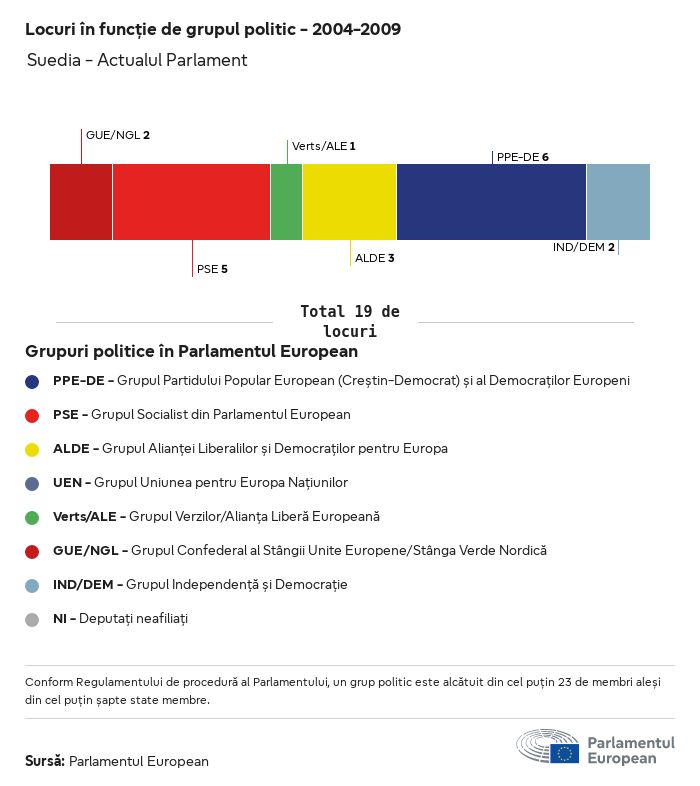 Locuri în funcție de grupul politic - 2004-2009

Suedia - Actualul Parlament

GUE/NGL 2

Verts/ALE 1

PPE-DE 6

PSE 5

ALDE 3

IND/DEM 2

Total 19 de locuri

Grupuri politice în Parlamentul European

PPE-DE - Grupul Partidului Popular European (Creștin-Democrat) și al Democraților Europeni

PSE - Grupul Socialist din Parlamentul European

ALDE - Grupul Alianței Liberalilor și Democraților pentru Europa

UEN - Grupul Uniunea pentru Europa Națiunilor

Verts/ALE - Grupul Verzilor/Alianța Liberă Europeană

GUE/NGL - Grupul Confederal al Stângii Unite Europene/Stânga Verde Nordică

IND/DEM - Grupul Independență și Democrație

NI - Deputați neafiliați

Conform Regulamentului de procedură al Parlamentului, un grup politic este alcătuit din cel puțin 23 de membri aleși din cel puțin șapte state membre.

Sursă: Parlamentul European

Parlamentul European